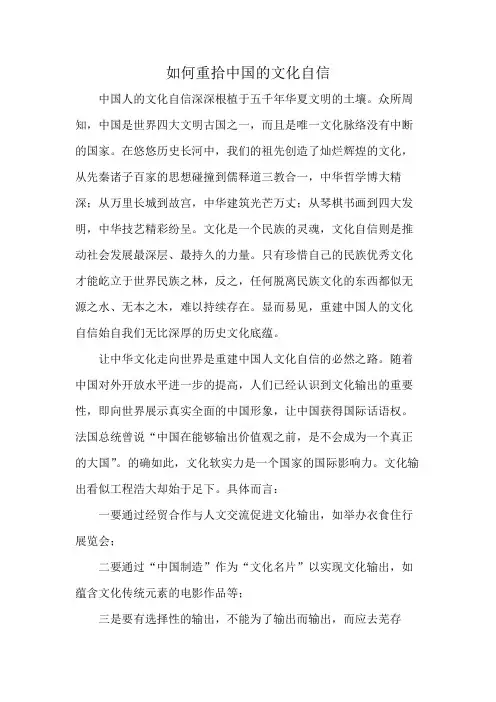 如何重拾中国的文化自信

中国人的文化自信深深根植于五千年华夏文明的土壤。众所周知，中国是世界四大文明古国之一，而且是唯一文化脉络没有中断的国家。在悠悠历史长河中，我们的祖先创造了灿烂辉煌的文化，从先秦诸子百家的思想碰撞到儒释道三教合一，中华哲学博大精深；从万里长城到故宫，中华建筑光芒万丈；从琴棋书画到四大发明，中华技艺精彩纷呈。文化是一个民族的灵魂，文化自信则是推动社会发展最深层、最持久的力量。只有珍惜自己的民族优秀文化才能屹立于世界民族之林，反之，任何脱离民族文化的东西都似无源之水、无本之木，难以持续存在。显而易见，重建中国人的文化自信始自我们无比深厚的历史文化底蕴。

让中华文化走向世界是重建中国人文化自信的必然之路。随着中国对外开放水平进一步的提高，人们已经认识到文化输出的重要性，即向世界展示真实全面的中国形象，让中国获得国际话语权。法国总统曾说“中国在能够输出价值观之前，是不会成为一个真正的大国”。的确如此，文化软实力是一个国家的国际影响力。文化输出看似工程浩大却始于足下。具体而言：

一要通过经贸合作与人文交流促进文化输出，如举办衣食住行展览会；

二要通过“中国制造”作为“文化名片”以实现文化输出，如蕴含文化传统元素的电影作品等；

三是要有选择性的输出，不能为了输出而输出，而应去芜存